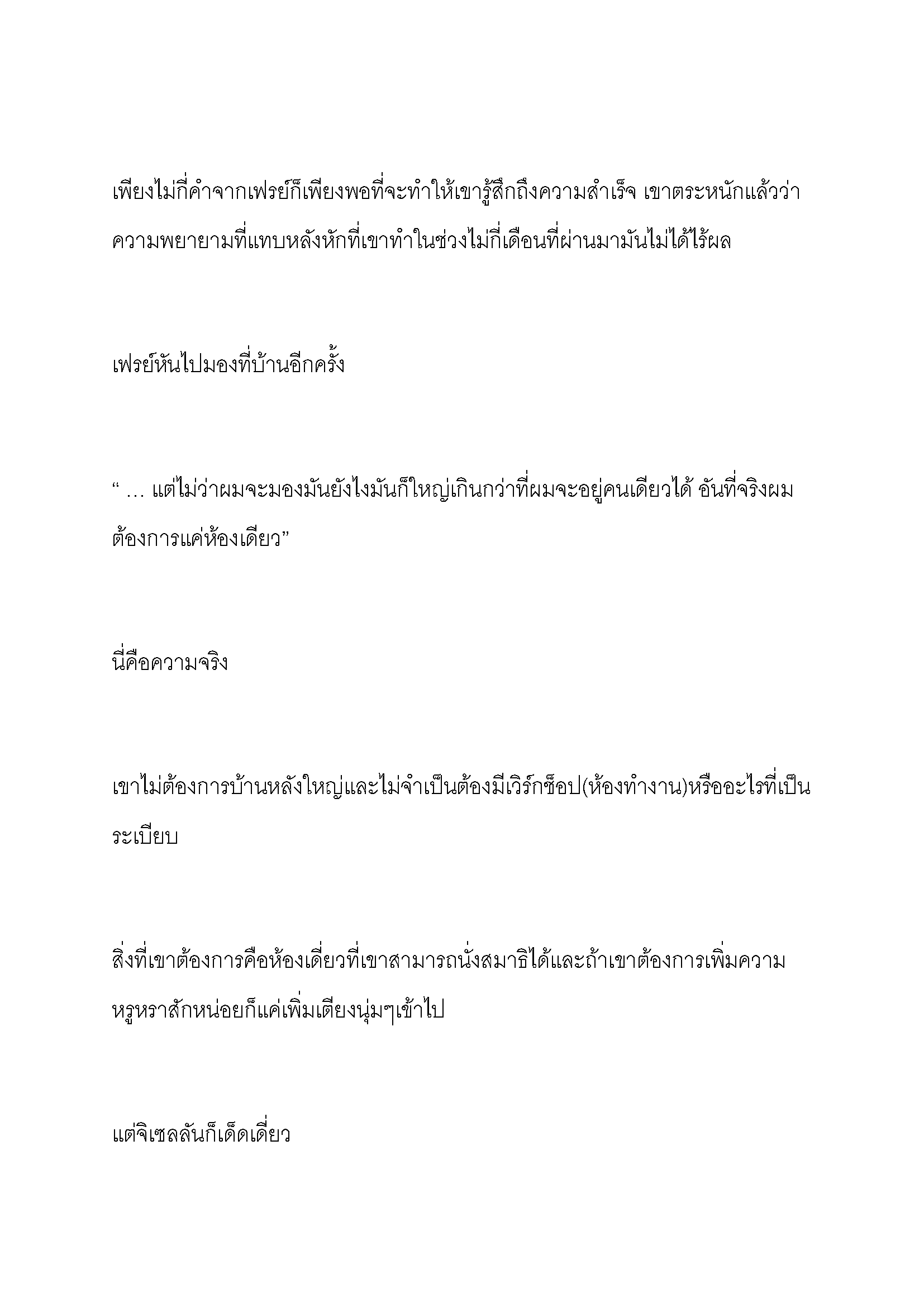 เพียงไม่กี่คำจากเฟรย์ก็เพียงพอที่จะทำให้เขารู้สึกถึงความสำเร็จ เขาตระหนักแล้วว่าความพยายามที่แทบหลังหักที่เขาทำในช่วงไม่กี่เดือนที่ผ่านมามันไม่ได้ไร้ผล

เฟรย์หันไปมองที่บ้านอีกครั้ง

“ … แต่ไม่ว่าผมจะมองมันยังไงมันก็ใหญ่เกินกว่าที่ผมจะอยู่คนเดียวได้ อันที่จริงผมต้องการแค่ห้องเดียว”

นี่คือความจริง

เขาไม่ต้องการบ้านหลังใหญ่และไม่จำเป็นต้องมีเวิร์กช็อป(ห้องทำงาน)หรืออะไรที่เป็นระเบียบ

สิ่งที่เขาต้องการคือห้องเดี่ยวที่เขาสามารถนั่งสมาธิได้และถ้าเขาต้องการเพิ่มความหรูหราสักหน่อยก็แค่เพิ่มเตียงนุ่มๆเข้าไป

แต่จิเซลลันก็เด็ดเดี่ยว